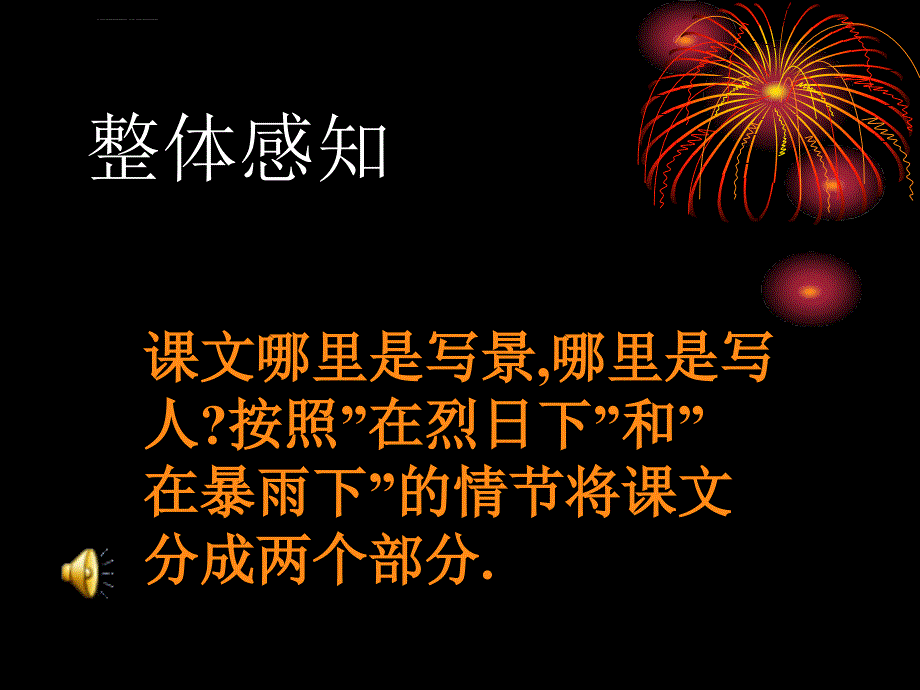 整体感知

课文哪里是写景,哪里是写人?按照”在烈日下”和”在暴雨下”的情节将课文分成两个部分.